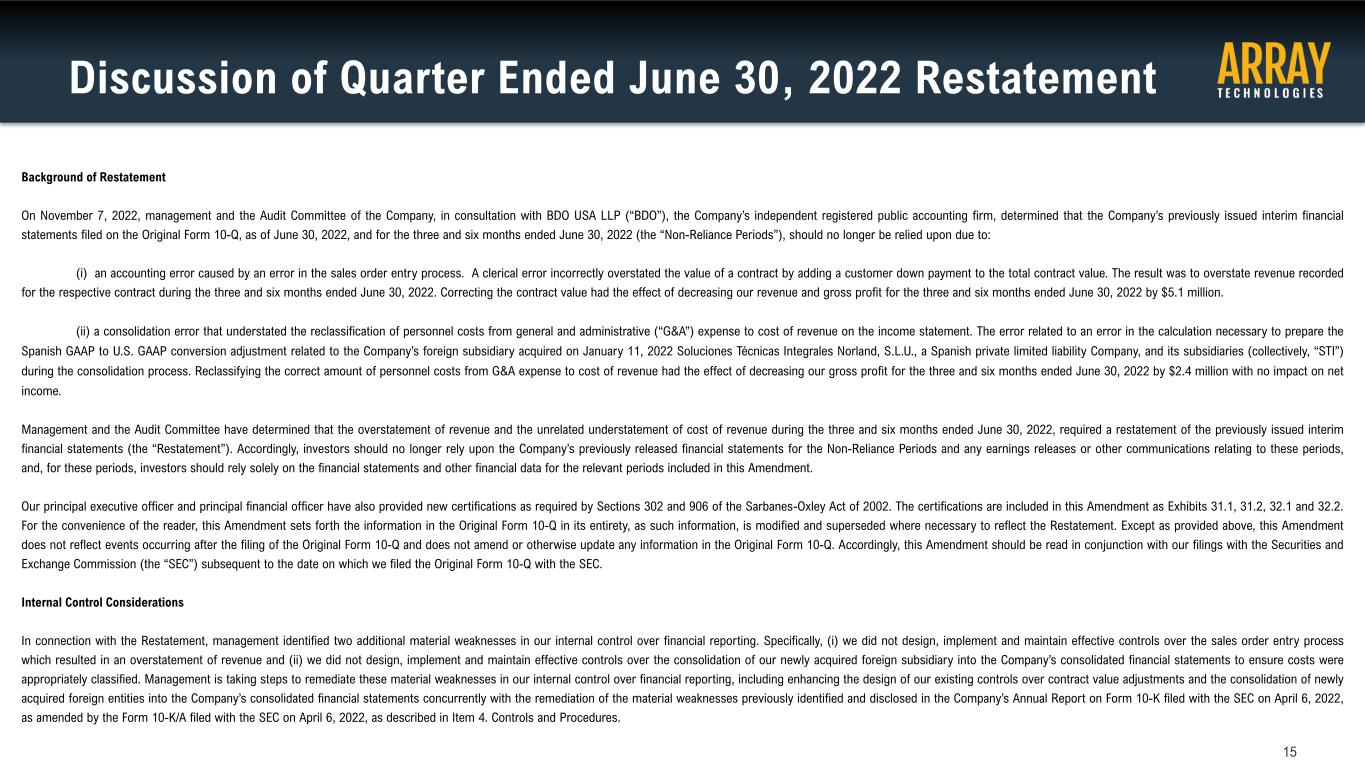 Discussion of Quarter Ended June 30, 2022 Restatement

ARRAY
TECHNOLOGIES

Background of Restatement

On November 7, 2022, management and the Audit Committee of the Company, in consultation with BDO USA LLP ("BDO"), the Company's independent registered public accounting firm, determined that the Company's previously issued interim financial statements filed on the Original Form 10-Q, as of June 30, 2022, and for the three and six months ended June 30, 2022 (the "Non-Reliance Periods"), should no longer be relied upon due to:

(i) an accounting error caused by an error in the sales order entry process. A clerical error incorrectly overstated the value of a contract by adding a customer down payment to the total contract value. The result was to overstate revenue recorded for the respective contract during the three and six months ended June 30, 2022. Correcting the contract value had the effect of decreasing our revenue and gross profit for the three and six months ended June 30, 2022 by $5.1 million.

(ii) a consolidation error that understated the reclassification of personnel costs from general and administrative ("G&A") expense to cost of revenue on the income statement. The error related to an error in the calculation necessary to prepare the Spanish GAAP to U.S. GAAP conversion adjustment related to the Company's foreign subsidiary acquired on January 11, 2022 Soluciones Técnicas Integrales Norland, S.L.U., a Spanish private limited liability Company, and its subsidiaries (collectively, "STI") during the consolidation process. Reclassifying the correct amount of personnel costs from G&A expense to cost of revenue had the effect of decreasing our gross profit for the three and six months ended June 30, 2022 by $2.4 million with no impact on net income.

Management and the Audit Committee have determined that the overstatement of revenue and the unrelated understatement of cost of revenue during the three and six months ended June 30, 2022, required a restatement of the previously issued interim financial statements (the "Restatement"). Accordingly, investors should no longer rely upon the Company's previously released financial statements for the Non-Reliance Periods and any earnings releases or other communications relating to these periods, and, for these periods, investors should rely solely on the financial statements and other financial data for the relevant periods included in this Amendment.

Our principal executive officer and principal financial officer have also provided new certifications as required by Sections 302 and 906 of the Sarbanes-Oxley Act of 2002. The certifications are included in this Amendment as Exhibits 31.1, 31.2, 32.1 and 32.2. For the convenience of the reader, this Amendment sets forth the information in the Original Form 10-Q in its entirety, as such information, is modified and superseded where necessary to reflect the Restatement. Except as provided above, this Amendment does not reflect events occurring after the filing of the Original Form 10-Q and does not amend or otherwise update any information in the Original Form 10-Q. Accordingly, this Amendment should be read in conjunction with our filings with the Securities and Exchange Commission (the "SEC") subsequent to the date on which we filed the Original Form 10-Q with the SEC.

Internal Control Considerations

In connection with the Restatement, management identified two additional material weaknesses in our internal control over financial reporting. Specifically, (i) we did not design, implement and maintain effective controls over the sales order entry process which resulted in an overstatement of revenue and (ii) we did not design, implement and maintain effective controls over the consolidation of our newly acquired foreign subsidiary into the Company's consolidated financial statements to ensure costs were appropriately classified. Management is taking steps to remediate these material weaknesses in our internal control over financial reporting, including enhancing the design of our existing controls over contract value adjustments and the consolidation of newly acquired foreign entities into the Company's consolidated financial statements concurrently with the remediation of the material weaknesses previously identified and disclosed in the Company's Annual Report on Form 10-K filed with the SEC on April 6, 2022, as amended by the Form 10-K/A filed with the SEC on April 6, 2022, as described in Item 4. Controls and Procedures.

15